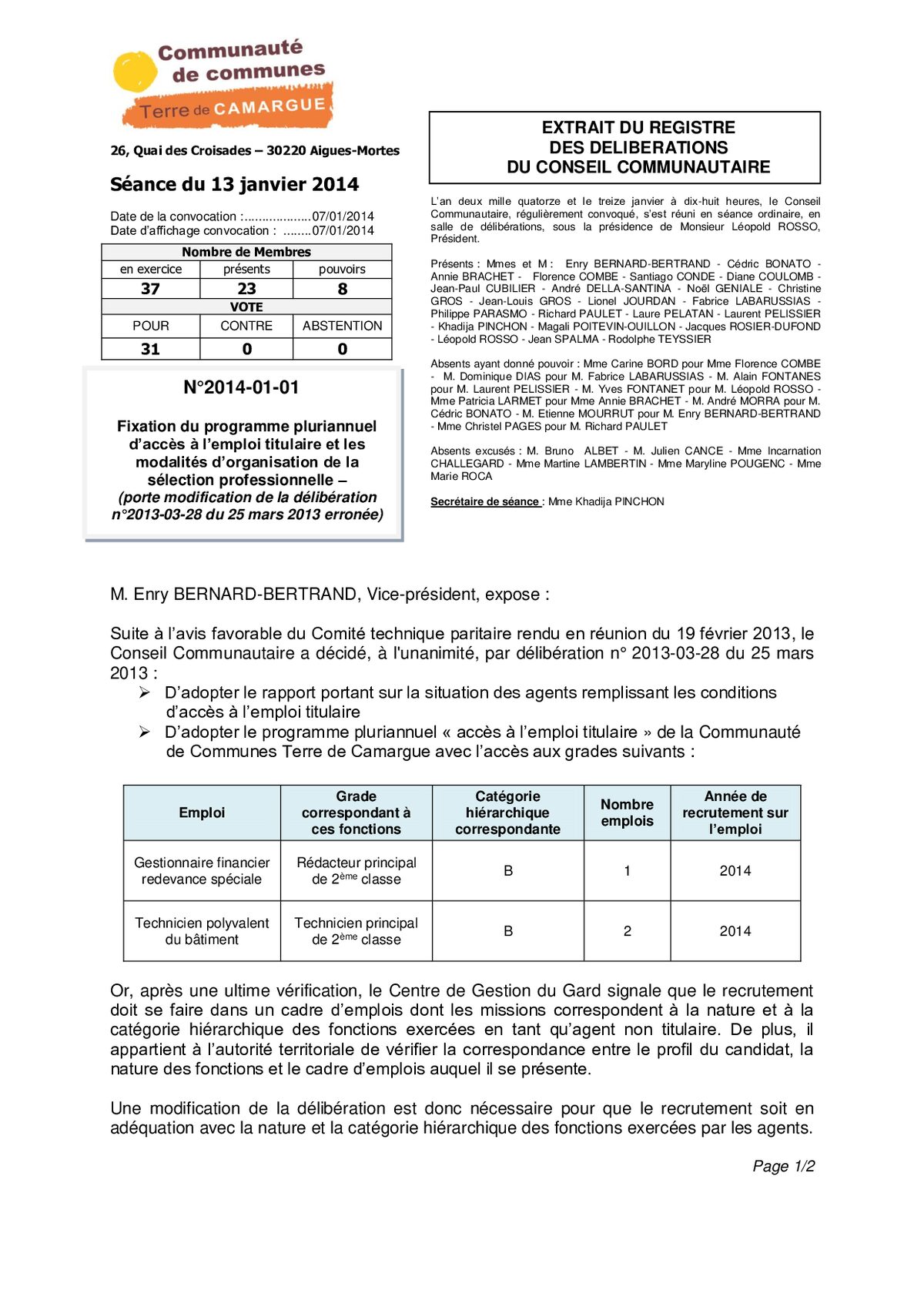 Communauté de communes
Terre de CAMARGUE

26, Quai des Croisades – 30220 Aigues-Mortes

Séance du 13 janvier 2014

Date de la convocation :...................07/01/2014
Date d'affichage convocation : ........07/01/2014

| Nombre de Membres | | |
|---|---|---|
| en exercice | présents | pouvoirs |
| 37 | 23 | 8 |
| VOTE | | |
| POUR | CONTRE | ABSTENTION |
| 31 | 0 | 0 |

N°2014-01-01

Fixation du programme pluriannuel d'accès à l'emploi titulaire et les modalités d'organisation de la sélection professionnelle – (porte modification de la délibération n°2013-03-28 du 25 mars 2013 erronée)

EXTRAIT DU REGISTRE DES DELIBERATIONS DU CONSEIL COMMUNAUTAIRE

L'an deux mille quatorze et le treize janvier à dix-huit heures, le Conseil Communautaire, régulièrement convoqué, s'est réuni en séance ordinaire, en salle de délibérations, sous la présidence de Monsieur Léopold ROSSO, Président.

Présents : Mmes et M : Enry BERNARD-BERTRAND - Cédric BONATO - Annie BRACHET - Florence COMBE - Santiago CONDE - Diane COULOMB - Jean-Paul CUBILIER - André DELLA-SANTINA - Noël GENIALE - Christine GROS - Jean-Louis GROS - Lionel JOURDAN - Fabrice LABARUSSIAS - Philippe PARASMO - Richard PAULET - Laure PELATAN - Laurent PELISSIER - Khadija PINCHON - Magali POITEVIN-OUILLON - Jacques ROSIER-DUFOND - Léopold ROSSO - Jean SPALMA - Rodolphe TEYSSIER

Absents ayant donné pouvoir : Mme Carine BORD pour Mme Florence COMBE - M. Dominique DIAS pour M. Fabrice LABARUSSIAS - M. Alain FONTANES pour M. Laurent PELISSIER - M. Yves FONTANET pour M. Léopold ROSSO - Mme Patricia LARMET pour Mme Annie BRACHET - M. André MORRA pour M. Cédric BONATO - M. Etienne MOURRUT pour M. Enry BERNARD-BERTRAND - Mme Christel PAGES pour M. Richard PAULET

Absents excusés : M. Bruno ALBET - M. Julien CANCE - Mme Incarnation CHALLEGARD - Mme Martine LAMBERTIN - Mme Maryline POUGENC - Mme Marie ROCA

Secrétaire de séance : Mme Khadija PINCHON

M. Enry BERNARD-BERTRAND, Vice-président, expose :

Suite à l'avis favorable du Comité technique paritaire rendu en réunion du 19 février 2013, le Conseil Communautaire a décidé, à l'unanimité, par délibération n° 2013-03-28 du 25 mars 2013 :
➢ D'adopter le rapport portant sur la situation des agents remplissant les conditions d'accès à l'emploi titulaire
➢ D'adopter le programme pluriannuel « accès à l'emploi titulaire » de la Communauté de Communes Terre de Camargue avec l'accès aux grades suivants :

| Emploi | Grade correspondant à ces fonctions | Catégorie hiérarchique correspondante | Nombre emplois | Année de recrutement sur l'emploi |
|---|---|---|---|---|
| Gestionnaire financier redevance spéciale | Rédacteur principal de 2$^{ème}$ classe | B | 1 | 2014 |
| Technicien polyvalent du bâtiment | Technicien principal de 2$^{ème}$ classe | B | 2 | 2014 |

Or, après une ultime vérification, le Centre de Gestion du Gard signale que le recrutement doit se faire dans un cadre d'emplois dont les missions correspondent à la nature et à la catégorie hiérarchique des fonctions exercées en tant qu'agent non titulaire. De plus, il appartient à l'autorité territoriale de vérifier la correspondance entre le profil du candidat, la nature des fonctions et le cadre d'emplois auquel il se présente.

Une modification de la délibération est donc nécessaire pour que le recrutement soit en adéquation avec la nature et la catégorie hiérarchique des fonctions exercées par les agents.

Page 1/2